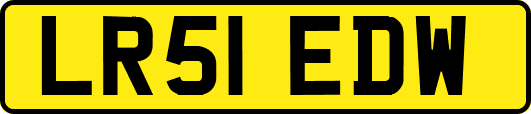 LR51 EDW